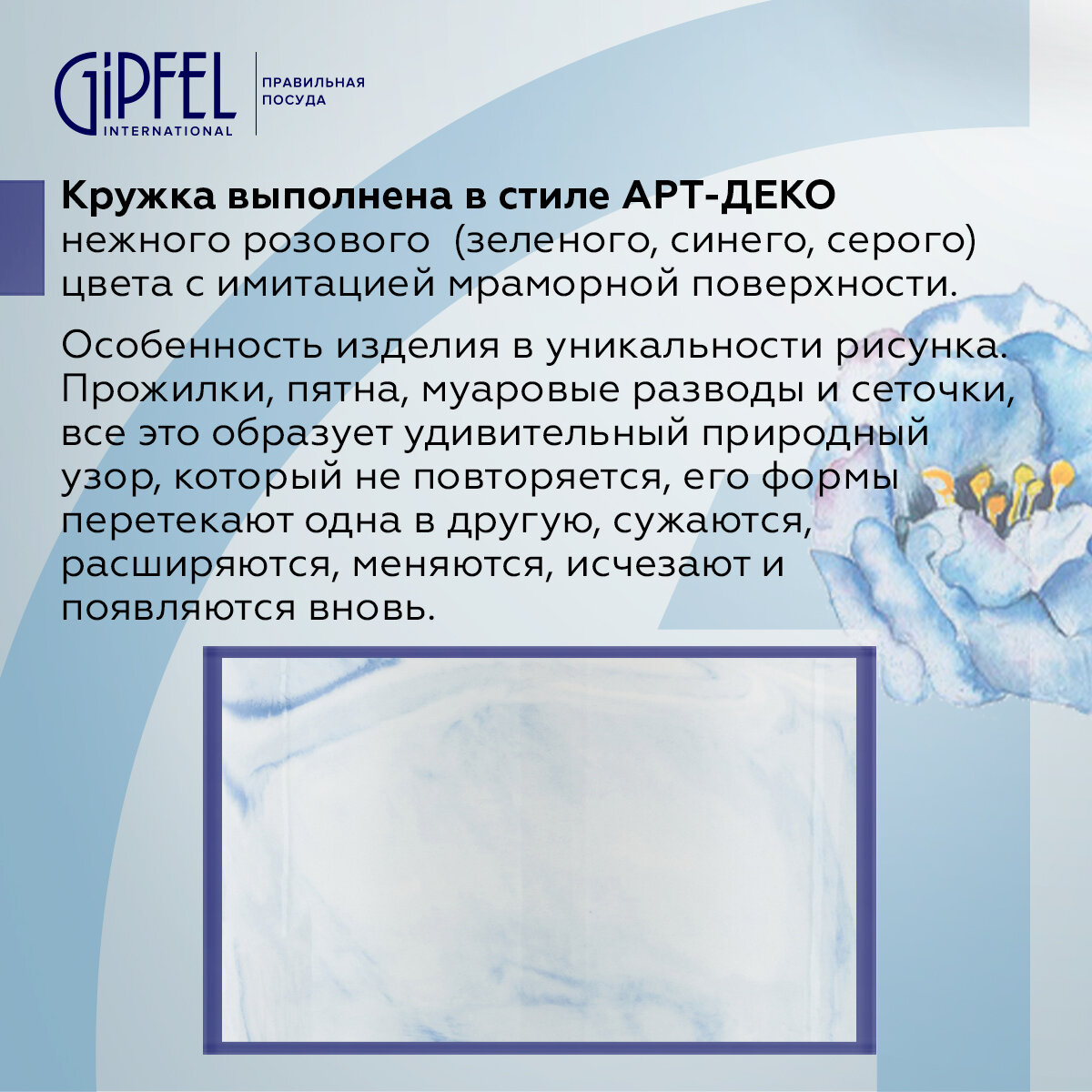 GiPFEL
INTERNATIONAL

ПРАВИЛЬНАЯ
ПОСУДА

Кружка выполнена в стиле АРТ-ДЕКО нежного розового (зеленого, синего, серого) цвета с имитацией мраморной поверхности.

Особенность изделия в уникальности рисунка. Прожилки, пятна, муаровые разводы и сеточки, все это образует удивительный природный узор, который не повторяется, его формы перетекают одна в другую, сужаются, расширяются, меняются, исчезают и появляются вновь.